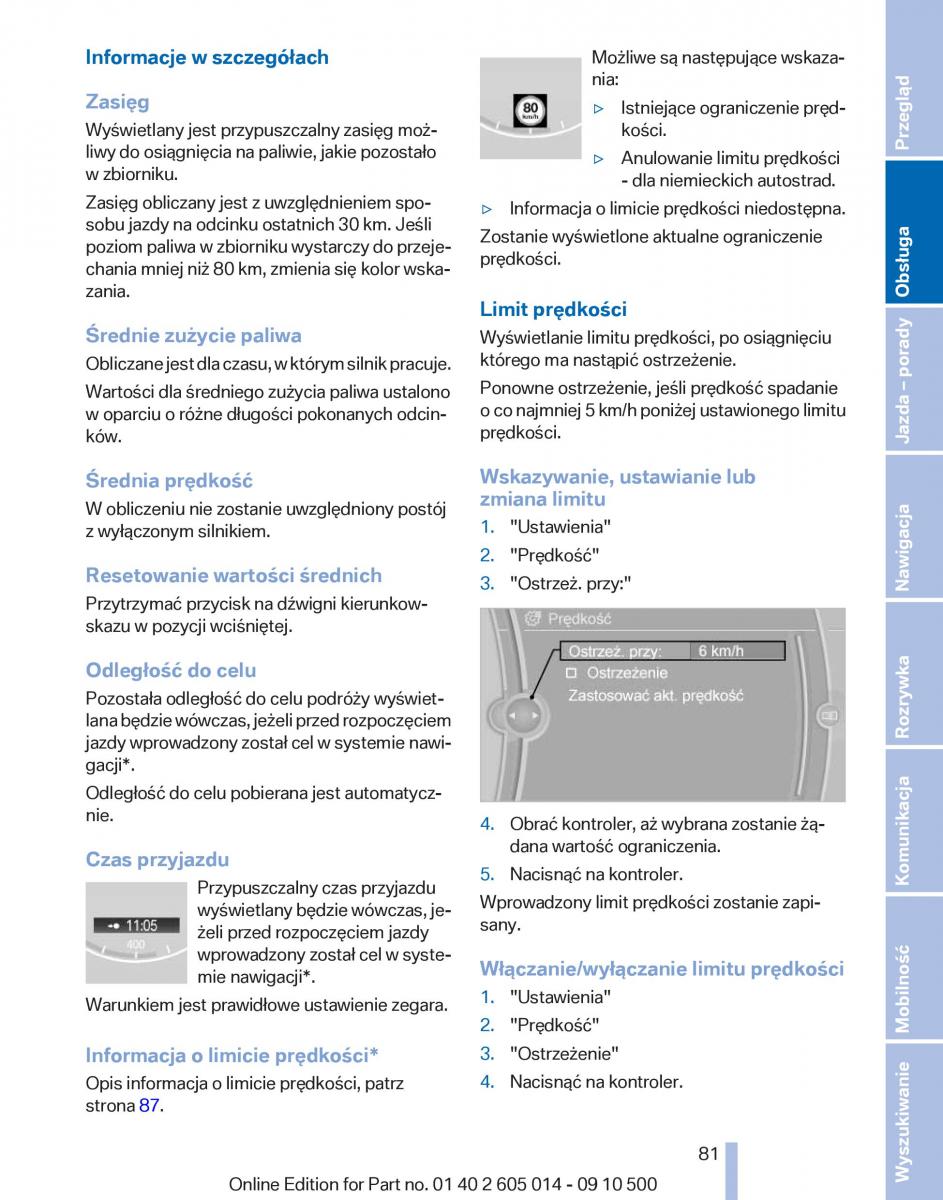 Informacje w szczegółach

Zasięg

Wyświetlany jest przypuszczalny zasięg możliwy do osiągnięcia na paliwie, jakie pozostało w zbiorniku.

Zasięg obliczany jest z uwzględnieniem sposobu jazdy na odcinku ostatnich 30 km. Jeśli poziom paliwa w zbiorniku wystarczy do przejechania mniej niż 80 km, zmienia się kolor wskazania.

Średnie zużycie paliwa

Obliczane jest dla czasu, w którym silnik pracuje.

Wartości dla średniego zużycia paliwa ustalono w oparciu o różne długości pokonanych odcinków.

Średnia prędkość

W obliczeniu nie zostanie uwzględniony postój z wyłączonym silnikiem.

Resetowanie wartości średnich

Przytrzymać przycisk na dźwigni kierunkowskazu w pozycji wciśniętej.

Odległość do celu

Pozostała odległość do celu podróży wyświetlana będzie wówczas, jeżeli przed rozpoczęciem jazdy wprowadzony został cel w systemie nawigacji*.

Odległość do celu pobierana jest automatycznie.

Czas przyjazdu

11:05
400

Przypuszczalny czas przyjazdu wyświetlany będzie wówczas, jeżeli przed rozpoczęciem jazdy wprowadzony został cel w systemie nawigacji*.

Warunkiem jest prawidłowe ustawienie zegara.

Informacja o limicie prędkości*

Opis informacja o limicie prędkości, patrz strona 87.

80 km/h

Możliwe są następujące wskazania:

▷ Istniejące ograniczenie prędkości.

▷ Anulowanie limitu prędkości - dla niemieckich autostrad.

▷ Informacja o limicie prędkości niedostępna.

Zostanie wyświetlone aktualne ograniczenie prędkości.

Limit prędkości

Wyświetlanie limitu prędkości, po osiągnięciu którego ma nastąpić ostrzeżenie.

Ponowne ostrzeżenie, jeśli prędkość spadanie o co najmniej 5 km/h poniżej ustawionego limitu prędkości.

Wskazywanie, ustawianie lub zmiana limitu

1. "Ustawienia"
2. "Prędkość"
3. "Ostrzeż. przy:"

Prędkość
Ostrzeż. przy: 6 km/h
Ostrzeżenie
Zastosować akt. prędkość

4. Obrać kontroler, aż wybrana zostanie żądana wartość ograniczenia.
5. Nacisnąć na kontroler.

Wprowadzony limit prędkości zostanie zapisany.

Włączanie/wyłączanie limitu prędkości

1. "Ustawienia"
2. "Prędkość"
3. "Ostrzeżenie"
4. Nacisnąć na kontroler.

81

Online Edition for Part no. 01 40 2 605 014 - 09 10 500

Przegląd
Obsługa
Jazda – porady
Nawigacja
Rozrywka
Komunikacja
Mobilność
Wyszukiwanie